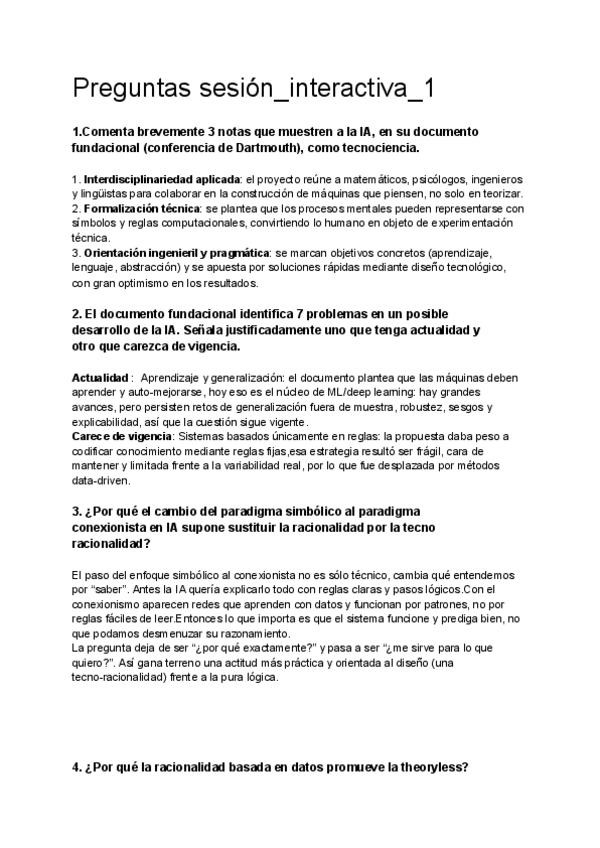 Preguntas sesión_interactiva_1

1.Comenta brevemente 3 notas que muestren a la IA, en su documento fundacional (conferencia de Dartmouth), como tecnociencia.

1. Interdisciplinariedad aplicada: el proyecto reúne a matemáticos, psicólogos, ingenieros y lingüistas para colaborar en la construcción de máquinas que piensen, no solo en teorizar.
2. Formalización técnica: se plantea que los procesos mentales pueden representarse con símbolos y reglas computacionales, convirtiendo lo humano en objeto de experimentación técnica.
3. Orientación ingenieril y pragmática: se marcan objetivos concretos (aprendizaje, lenguaje, abstracción) y se apuesta por soluciones rápidas mediante diseño tecnológico, con gran optimismo en los resultados.

2. El documento fundacional identifica 7 problemas en un posible desarrollo de la IA. Señala justificadamente uno que tenga actualidad y otro que carezca de vigencia.

Actualidad : Aprendizaje y generalización: el documento plantea que las máquinas deben aprender y auto-mejorarse, hoy eso es el núcleo de ML/deep learning: hay grandes avances, pero persisten retos de generalización fuera de muestra, robustez, sesgos y explicabilidad, así que la cuestión sigue vigente.
Carece de vigencia: Sistemas basados únicamente en reglas: la propuesta daba peso a codificar conocimiento mediante reglas fijas,esa estrategia resultó ser frágil, cara de mantener y limitada frente a la variabilidad real, por lo que fue desplazada por métodos data-driven.

3. ¿Por qué el cambio del paradigma simbólico al paradigma conexionista en IA supone sustituir la racionalidad por la tecno racionalidad?

El paso del enfoque simbólico al conexionista no es sólo técnico, cambia qué entendemos por "saber". Antes la IA quería explicarlo todo con reglas claras y pasos lógicos.Con el conexionismo aparecen redes que aprenden con datos y funcionan por patrones, no por reglas fáciles de leer.Entonces lo que importa es que el sistema funcione y prediga bien, no que podamos desmenuzar su razonamiento.
La pregunta deja de ser "¿por qué exactamente?" y pasa a ser "¿me sirve para lo que quiero?". Así gana terreno una actitud más práctica y orientada al diseño (una tecno-racionalidad) frente a la pura lógica.

4. ¿Por qué la racionalidad basada en datos promueve la theoryless?